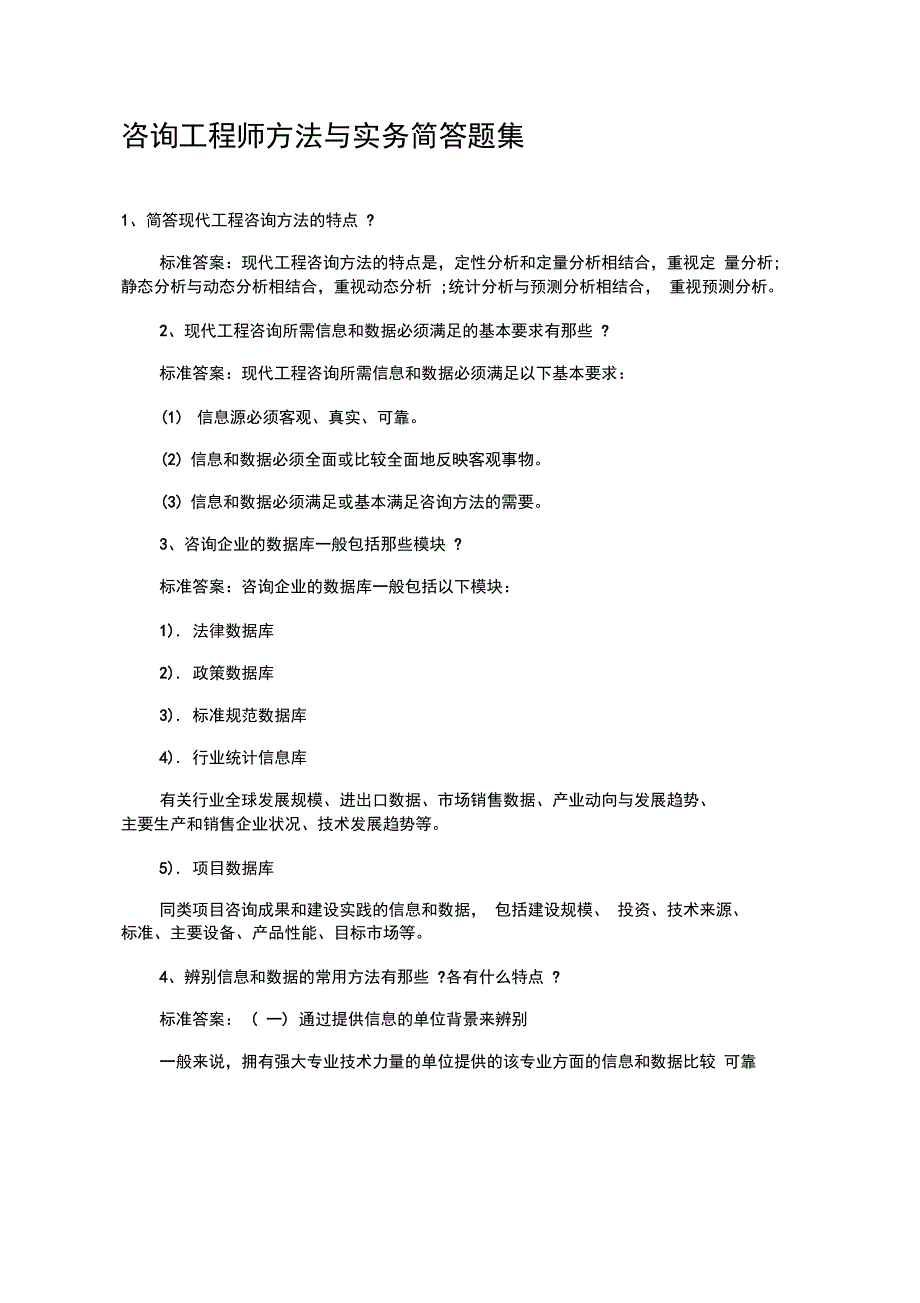 咨询工程师方法与实务简答题集

1、简答现代工程咨询方法的特点 ?

标准答案：现代工程咨询方法的特点是，定性分析和定量分析相结合，重视定 量分析；静态分析与动态分析相结合，重视动态分析 ;统计分析与预测分析相结合， 重视预测分析。

2、现代工程咨询所需信息和数据必须满足的基本要求有那些 ?

标准答案：现代工程咨询所需信息和数据必须满足以下基本要求：

(1) 信息源必须客观、真实、可靠。

(2) 信息和数据必须全面或比较全面地反映客观事物。

(3) 信息和数据必须满足或基本满足咨询方法的需要。

3、咨询企业的数据库一般包括那些模块 ?

标准答案：咨询企业的数据库一般包括以下模块：

1). 法律数据库

2). 政策数据库

3). 标准规范数据库

4). 行业统计信息库

有关行业全球发展规模、进出口数据、市场销售数据、产业动向与发展趋势、主要生产和销售企业状况、技术发展趋势等。

5). 项目数据库

同类项目咨询成果和建设实践的信息和数据， 包括建设规模、 投资、技术来源、标准、主要设备、产品性能、目标市场等。

4、辨别信息和数据的常用方法有那些 ?各有什么特点 ?

标准答案： ( 一) 通过提供信息的单位背景来辨别

一般来说，拥有强大专业技术力量的单位提供的该专业方面的信息和数据比较 可靠